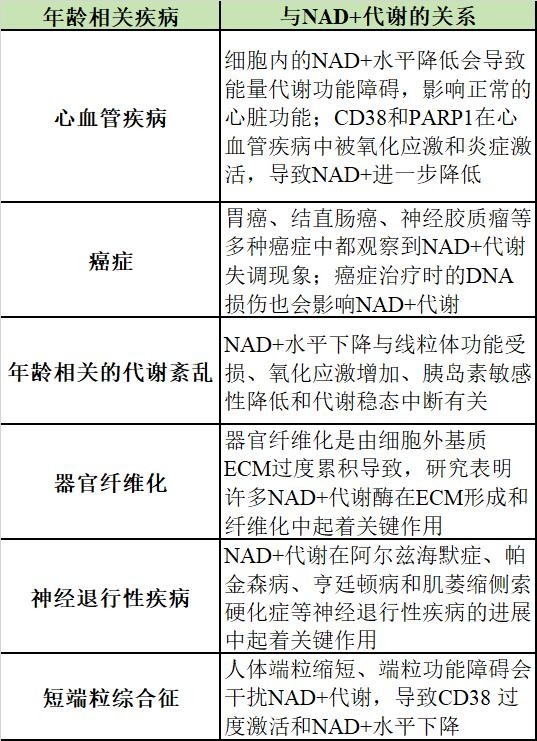 | 年龄相关疾病 | 与NAD+代谢的关系 |
|---|---|
| 心血管疾病 | 细胞内的NAD+水平降低会导致能量代谢功能障碍，影响正常的心脏功能；CD38和PARP1在心血管疾病中被氧化应激和炎症激活，导致NAD+进一步降低 |
| 癌症 | 胃癌、结直肠癌、神经胶质瘤等多种癌症中都观察到NAD+代谢失调现象；癌症治疗时的DNA损伤也会影响NAD+代谢 |
| 年龄相关的代谢紊乱 | NAD+水平下降与线粒体功能受损、氧化应激增加、胰岛素敏感性降低和代谢稳态中断有关 |
| 器官纤维化 | 器官纤维化是由细胞外基质ECM过度累积导致，研究表明许多NAD+代谢酶在ECM形成和纤维化中起着关键作用 |
| 神经退行性疾病 | NAD+代谢在阿尔兹海默症、帕金森病、亨廷顿病和肌萎缩侧索硬化症等神经退行性疾病的进展中起着关键作用 |
| 短端粒综合征 | 人体端粒缩短、端粒功能障碍会干扰NAD+代谢，导致CD38 过度激活和NAD+水平下降 |